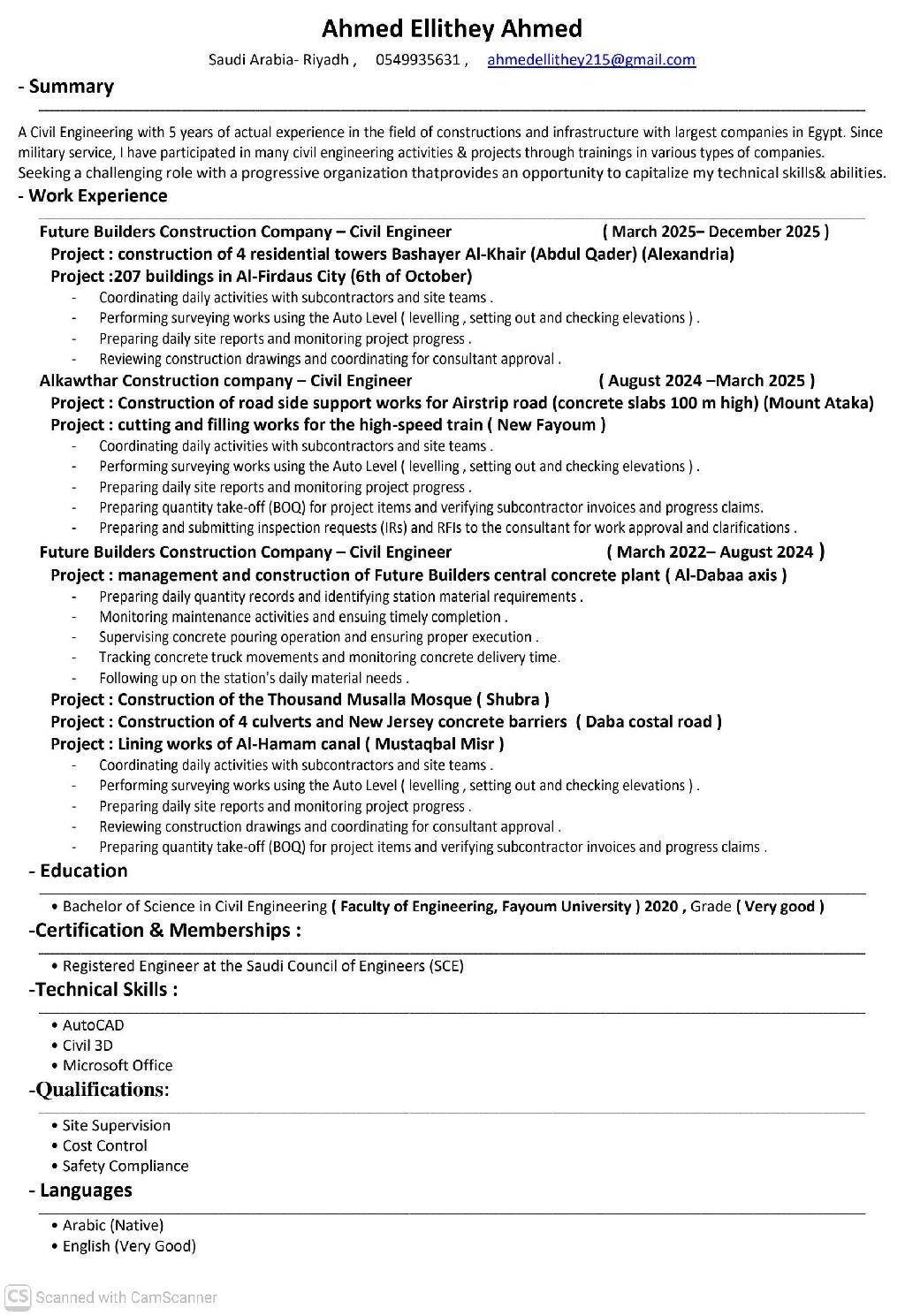 Ahmed Ellithey Ahmed

Saudi Arabia- Riyadh , 0549935631 , ahmedellithey215@gmail.com

- Summary

A Civil Engineering with 5 years of actual experience in the field of constructions and infrastructure with largest companies in Egypt. Since military service, I have participated in many civil engineering activities & projects through trainings in various types of companies. Seeking a challenging role with a progressive organization thatprovides an opportunity to capitalize my technical skills& abilities.

- Work Experience

Future Builders Construction Company – Civil Engineer ( March 2025– December 2025 )

Project : construction of 4 residential towers Bashayer Al-Khair (Abdul Qader) (Alexandria)

Project :207 buildings in Al-Firdaus City (6th of October)

- Coordinating daily activities with subcontractors and site teams .
- Performing surveying works using the Auto Level ( levelling , setting out and checking elevations ) .
- Preparing daily site reports and monitoring project progress .
- Reviewing construction drawings and coordinating for consultant approval .

Alkawthar Construction company – Civil Engineer ( August 2024 –March 2025 )

Project : Construction of road side support works for Airstrip road (concrete slabs 100 m high) (Mount Ataka)

Project : cutting and filling works for the high-speed train ( New Fayoum )

- Coordinating daily activities with subcontractors and site teams .
- Performing surveying works using the Auto Level ( levelling , setting out and checking elevations ) .
- Preparing daily site reports and monitoring project progress .
- Preparing quantity take-off (BOQ) for project items and verifying subcontractor invoices and progress claims.
- Preparing and submitting inspection requests (IRs) and RFIs to the consultant for work approval and clarifications .

Future Builders Construction Company – Civil Engineer ( March 2022– August 2024 )

Project : management and construction of Future Builders central concrete plant ( Al-Dabaa axis )

- Preparing daily quantity records and identifying station material requirements .
- Monitoring maintenance activities and ensuing timely completion .
- Supervising concrete pouring operation and ensuring proper execution .
- Tracking concrete truck movements and monitoring concrete delivery time.
- Following up on the station's daily material needs .

Project : Construction of the Thousand Musalla Mosque ( Shubra )

Project : Construction of 4 culverts and New Jersey concrete barriers ( Daba costal road )

Project : Lining works of Al-Hamam canal ( Mustaqbal Misr )

- Coordinating daily activities with subcontractors and site teams .
- Performing surveying works using the Auto Level ( levelling , setting out and checking elevations ) .
- Preparing daily site reports and monitoring project progress .
- Reviewing construction drawings and coordinating for consultant approval .
- Preparing quantity take-off (BOQ) for project items and verifying subcontractor invoices and progress claims .

- Education

• Bachelor of Science in Civil Engineering ( Faculty of Engineering, Fayoum University ) 2020 , Grade ( Very good )

-Certification & Memberships :

• Registered Engineer at the Saudi Council of Engineers (SCE)

-Technical Skills :

• AutoCAD
• Civil 3D
• Microsoft Office

-Qualifications:

• Site Supervision
• Cost Control
• Safety Compliance

- Languages

• Arabic (Native)
• English (Very Good)

CS Scanned with CamScanner